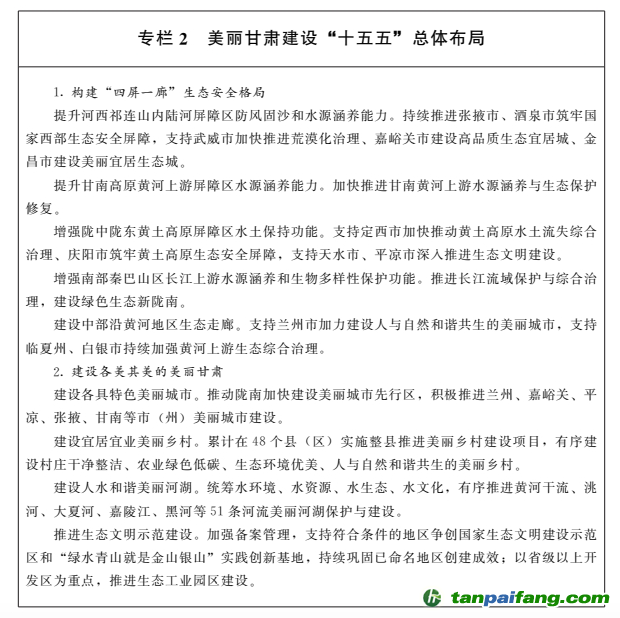 专栏2 美丽甘肃建设“十五五”总体布局

1.构建“四屏一廊”生态安全格局

提升河西祁连山内陆河屏障区防风固沙和水源涵养能力。持续推进张掖市、酒泉市筑牢国家西部生态安全屏障，支持武威市加快推进荒漠化治理、嘉峪关市建设高品质生态宜居城、金昌市建设美丽宜居生态城。

提升甘南高原黄河上游屏障区水源涵养能力。加快推进甘南黄河上游水源涵养与生态保护修复。

增强陇中陇东黄土高原屏障区水土保持功能。支持定西市加快推动黄土高原水土流失综合治理、庆阳市筑牢黄土高原生态安全屏障，支持天水市、平凉市深入推进生态文明建设。

增强南部秦巴山区长江上游水源涵养和生物多样性保护功能。推进长江流域保护与综合治理，建设绿色生态新陇南。

建设中部沿黄河地区生态走廊。支持兰州市加力建设人与自然和谐共生的美丽城市，支持临夏州、白银市持续加强黄河上游生态综合治理。

2.建设各美其美的美丽甘肃

建设各具特色美丽城市。推动陇南加快建设美丽城市先行区，积极推进兰州、嘉峪关、平凉、张掖、甘南等市（州）美丽城市建设。

建设宜居宜业美丽乡村。累计在48个县（区）实施整县推进美丽乡村建设项目，有序建设村庄干净整洁、农业绿色低碳、生态环境优美、人与自然和谐共生的美丽乡村。

建设人水和谐美丽河湖。统筹水环境、水资源、水生态、水文化，有序推进黄河干流、洮河、大夏河、嘉陵江、黑河等51条河流美丽河湖保护与建设。

推进生态文明示范建设。加强备案管理，支持符合条件的地区争创国家生态文明建设示范区和“绿水青山就是金山银山”实践创新基地，持续巩固已命名地区创建成效；以省级以上开发区为重点，推进生态工业园区建设。

tanpaifang.com